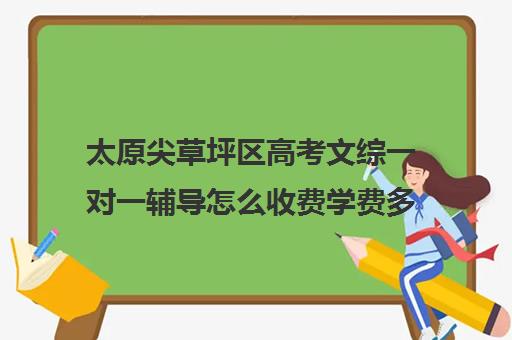 太原尖草坪区高考文综一对一辅导怎么收费学费多